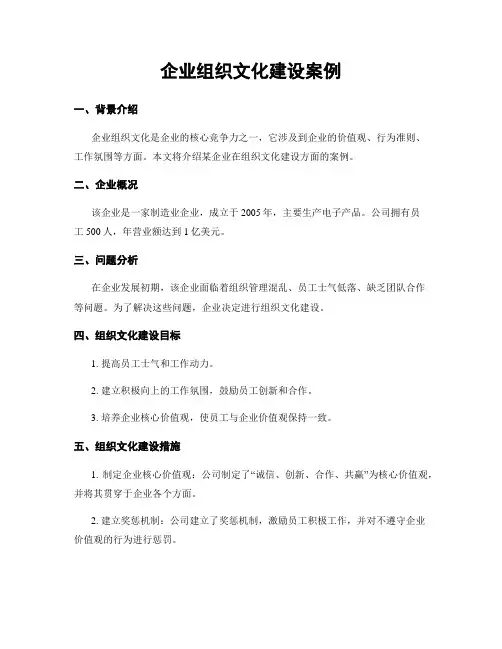 企业组织文化建设案例

一、背景介绍

企业组织文化是企业的核心竞争力之一，它涉及到企业的价值观、行为准则、工作氛围等方面。本文将介绍某企业在组织文化建设方面的案例。

二、企业概况

该企业是一家制造业企业，成立于2005年，主要生产电子产品。公司拥有员工500人，年营业额达到1亿美元。

三、问题分析

在企业发展初期，该企业面临着组织管理混乱、员工士气低落、缺乏团队合作等问题。为了解决这些问题，企业决定进行组织文化建设。

四、组织文化建设目标

1. 提高员工士气和工作动力。

2. 建立积极向上的工作氛围，鼓励员工创新和合作。

3. 培养企业核心价值观，使员工与企业价值观保持一致。

五、组织文化建设措施

1. 制定企业核心价值观：公司制定了“诚信、创新、合作、共赢”为核心价值观，并将其贯穿于企业各个方面。

2. 建立奖惩机制：公司建立了奖惩机制，激励员工积极工作，并对不遵守企业价值观的行为进行惩罚。